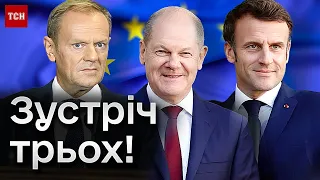 ТСН

Зустріч трьох!